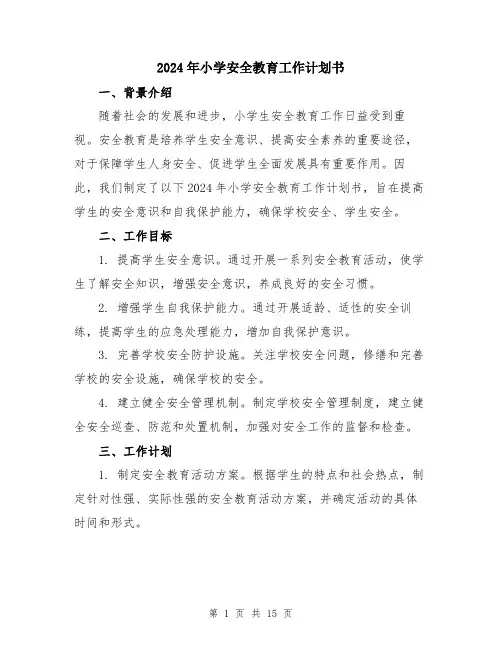 2024年小学安全教育工作计划书

一、背景介绍

随着社会的发展和进步，小学生安全教育工作日益受到重视。安全教育是培养学生安全意识、提高安全素养的重要途径，对于保障学生人身安全、促进学生全面发展具有重要作用。因此，我们制定了以下2024年小学安全教育工作计划书，旨在提高学生的安全意识和自我保护能力，确保学校安全、学生安全。

二、工作目标

1. 提高学生安全意识。通过开展一系列安全教育活动，使学生了解安全知识，增强安全意识，养成良好的安全习惯。

2. 增强学生自我保护能力。通过开展适龄、适性的安全训练，提高学生的应急处理能力，增加自我保护意识。

3. 完善学校安全防护设施。关注学校安全问题，修缮和完善学校的安全设施，确保学校的安全。

4. 建立健全安全管理机制。制定学校安全管理制度，建立健全安全巡查、防范和处置机制，加强对安全工作的监督和检查。

三、工作计划

1. 制定安全教育活动方案。根据学生的特点和社会热点，制定针对性强、实际性强的安全教育活动方案，并确定活动的具体时间和形式。

第 1 页 共 15 页